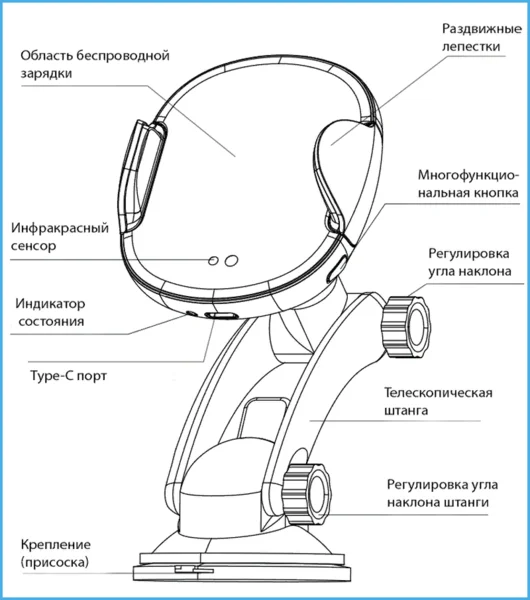 Область беспроводной зарядки

Раздвижные лепестки

Многофункциональная кнопка

Инфракрасный сенсор

Регулировка угла наклона

Индикатор состояния

Type-C порт

Телескопическая штанга

Регулировка угла наклона штанги

Крепление (присоска)